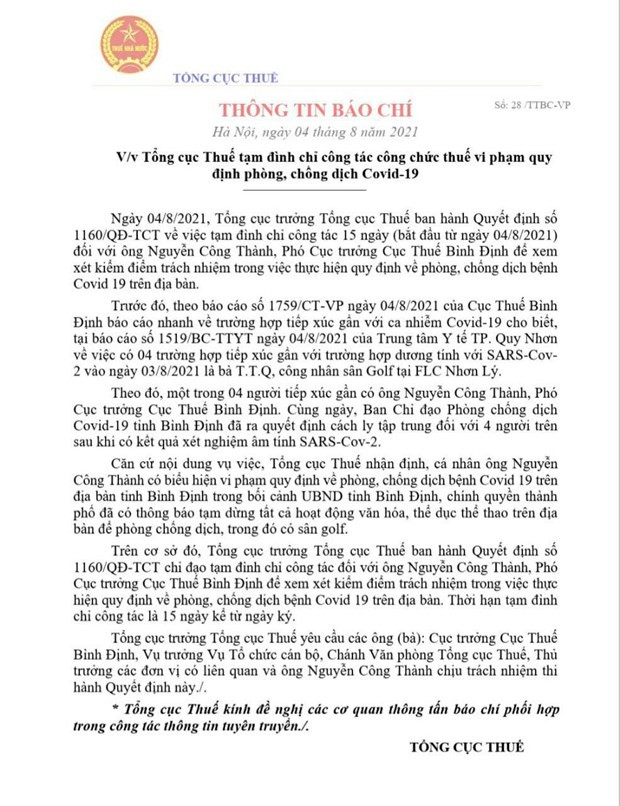 THUẾ NHÀ NƯỚC

TỔNG CỤC THUẾ

THÔNG TIN BÁO CHÍ

Số: 28 /TTBC-VP

Hà Nội, ngày 04 tháng 8 năm 2021

V/v Tổng cục Thuế tạm đình chỉ công tác công chức thuế vi phạm quy định phòng, chống dịch Covid-19

Ngày 04/8/2021, Tổng cục trưởng Tổng cục Thuế ban hành Quyết định số 1160/QĐ-TCT về việc tạm đình chỉ công tác 15 ngày (bắt đầu từ ngày 04/8/2021) đối với ông Nguyễn Công Thành, Phó Cục trưởng Cục Thuế Bình Định để xem xét kiểm điểm trách nhiệm trong việc thực hiện quy định về phòng, chống dịch bệnh Covid 19 trên địa bàn.

Trước đó, theo báo cáo số 1759/CT-VP ngày 04/8/2021 của Cục Thuế Bình Định báo cáo nhanh về trường hợp tiếp xúc gần với ca nhiễm Covid-19 cho biết, tại báo cáo số 1519/BC-TTYT ngày 04/8/2021 của Trung tâm Y tế TP. Quy Nhơn về việc có 04 trường hợp tiếp xúc gần với trường hợp dương tính với SARS-Cov-2 vào ngày 03/8/2021 là bà T.T.Q, công nhân sân Golf tại FLC Nhơn Lý.

Theo đó, một trong 04 người tiếp xúc gần có ông Nguyễn Công Thành, Phó Cục trưởng Cục Thuế Bình Định. Cùng ngày, Ban Chỉ đạo Phòng chống dịch Covid-19 tỉnh Bình Định đã ra quyết định cách ly tập trung đối với 4 người trên sau khi có kết quả xét nghiệm âm tính SARS-Cov-2.

Căn cứ nội dung vụ việc, Tổng cục Thuế nhận định, cá nhân ông Nguyễn Công Thành có biểu hiện vi phạm quy định về phòng, chống dịch bệnh Covid 19 trên địa bàn tỉnh Bình Định trong bối cảnh UBND tỉnh Bình Định, chính quyền thành phố đã có thông báo tạm dừng tất cả hoạt động văn hóa, thể dục thể thao trên địa bàn để phòng chống dịch, trong đó có sân golf.

Trên cơ sở đó, Tổng cục trưởng Tổng cục Thuế ban hành Quyết định số 1160/QĐ-TCT chỉ đạo tạm đình chỉ công tác đối với ông Nguyễn Công Thành, Phó Cục trưởng Cục Thuế Bình Định để xem xét kiểm điểm trách nhiệm trong việc thực hiện quy định về phòng, chống dịch bệnh Covid 19 trên địa bàn. Thời hạn tạm đình chỉ công tác là 15 ngày kể từ ngày ký.

Tổng cục trưởng Tổng cục Thuế yêu cầu các ông (bà): Cục trưởng Cục Thuế Bình Định, Vụ trưởng Vụ Tổ chức cán bộ, Chánh Văn phòng Tổng cục Thuế, Thủ trưởng các đơn vị có liên quan và ông Nguyễn Công Thành chịu trách nhiệm thi hành Quyết định này./.

* Tổng cục Thuế kính đề nghị các cơ quan thông tấn báo chí phối hợp trong công tác thông tin tuyên truyền./.

TỔNG CỤC THUẾ